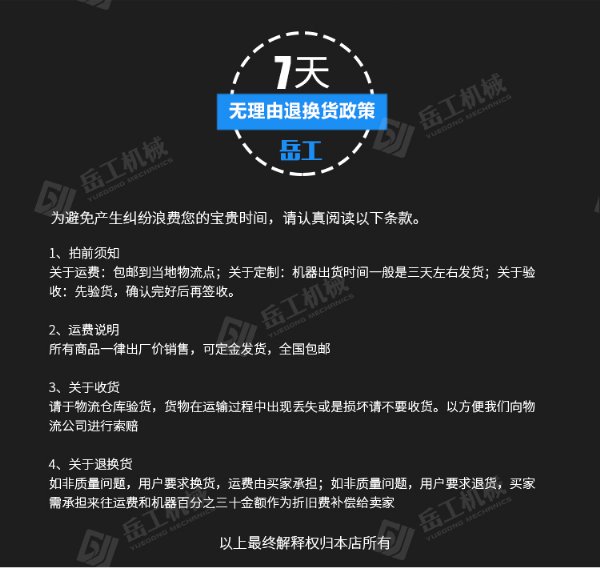 7天
无理由退换货政策
岳工

为避免产生纠纷浪费您的宝贵时间，请认真阅读以下条款。

1、拍前须知
关于运费：包邮到当地物流点；关于定制：机器出货时间一般是三天左右发货；关于验收：先验货，确认完好后再签收。

2、运费说明
所有商品一律出厂价销售，可定金发货，全国包邮

3、关于收货
请于物流仓库验货，货物在运输过程中出现丢失或是损坏请不要收货。以方便我们向物流公司进行索赔

4、关于退换货
如非质量问题，用户要求换货，运费由买家承担；如非质量问题，用户要求退货，买家需承担来往运费和机器百分之三十金额作为折旧费补偿给卖家

以上最终解释权归本店所有

岳工机械 YUEGONG MECHANICS